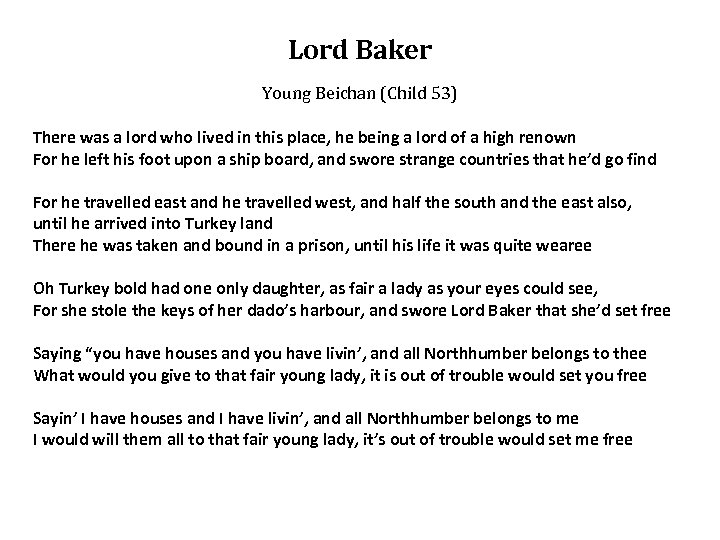 Lord Baker

Young Beichan (Child 53)

There was a lord who lived in this place, he being a lord of a high renown
For he left his foot upon a ship board, and swore strange countries that he'd go find

For he travelled east and he travelled west, and half the south and the east also, until he arrived into Turkey land
There he was taken and bound in a prison, until his life it was quite wearee

Oh Turkey bold had one only daughter, as fair a lady as your eyes could see,
For she stole the keys of her dado's harbour, and swore Lord Baker that she'd set free

Saying "you have houses and you have livin', and all Northhumber belongs to thee
What would you give to that fair young lady, it is out of trouble would set you free

Sayin' I have houses and I have livin', and all Northhumber belongs to me
I would will them all to that fair young lady, it's out of trouble would set me free